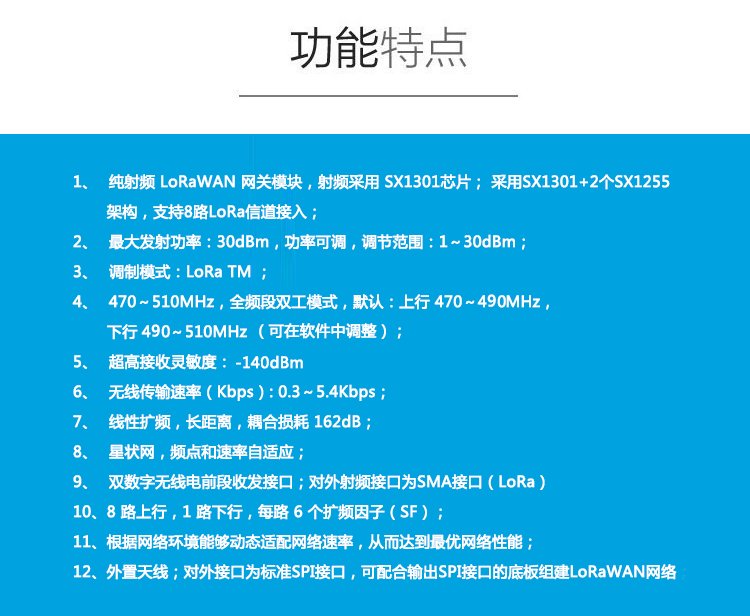 功能特点

1、 纯射频 LoRaWAN 网关模块，射频采用 SX1301芯片； 采用SX1301+2个SX1255架构，支持8路LoRa信道接入；

2、 最大发射功率：30dBm，功率可调，调节范围：1～30dBm；

3、 调制模式：LoRa TM ；

4、 470～510MHz，全频段双工模式，默认：上行 470～490MHz，下行 490～510MHz （可在软件中调整）；

5、 超高接收灵敏度： -140dBm

6、 无线传输速率（Kbps）：0.3～5.4Kbps；

7、 线性扩频，长距离，耦合损耗 162dB；

8、 星状网，频点和速率自适应；

9、 双数字无线电前段收发接口；对外射频接口为SMA接口（LoRa）

10、8 路上行，1 路下行，每路 6 个扩频因子（SF）；

11、根据网络环境能够动态适配网络速率，从而达到最优网络性能；

12、外置天线；对外接口为标准SPI接口，可配合输出SPI接口的底板组建LoRaWAN网络